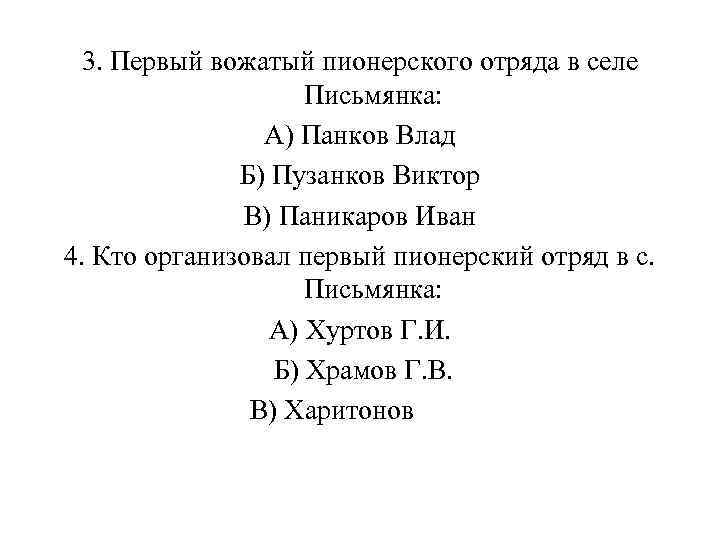 3. Первый вожатый пионерского отряда в селе Письмянка:

А) Панков Влад

Б) Пузанков Виктор

В) Паникаров Иван

4. Кто организовал первый пионерский отряд в с. Письмянка:

А) Хуртов Г.И.

Б) Храмов Г.В.

В) Харитонов